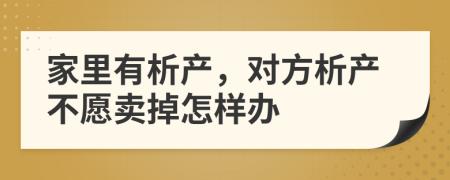 家里有析产，对方析产不愿卖掉怎样办